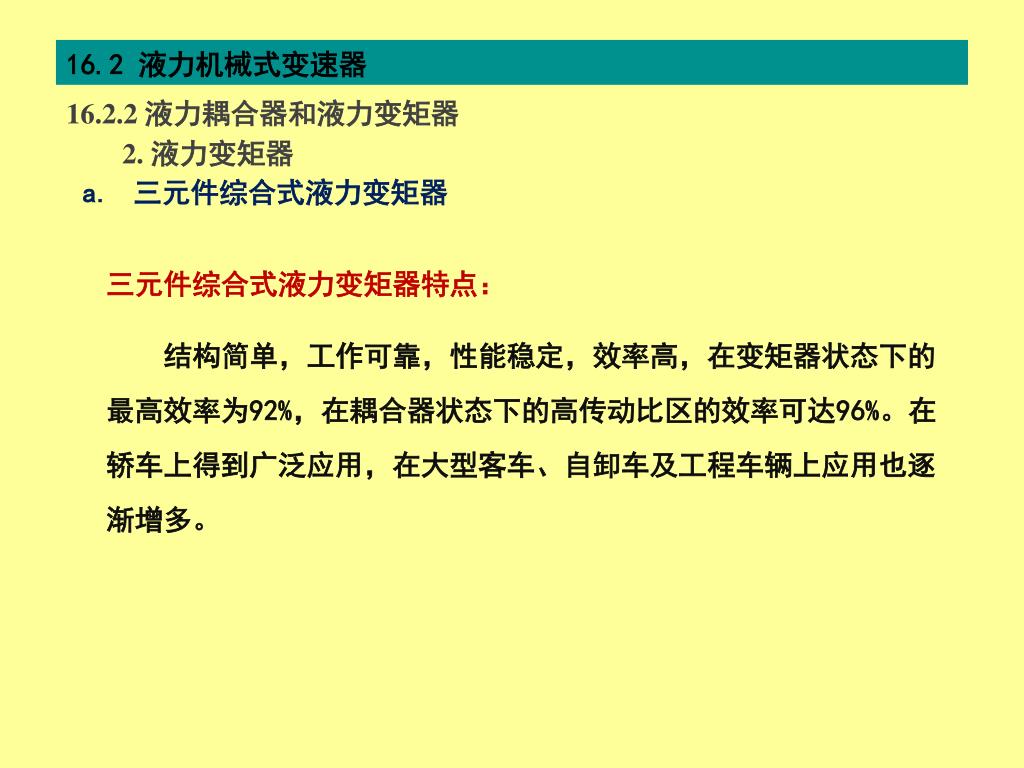 16.2 液力机械式变速器

16.2.2 液力耦合器和液力变矩器

2. 液力变矩器

a. 三元件综合式液力变矩器

三元件综合式液力变矩器特点：

结构简单，工作可靠，性能稳定，效率高，在变矩器状态下的最高效率为92%，在耦合器状态下的高传动比区的效率可达96%。在轿车上得到广泛应用，在大型客车、自卸车及工程车辆上应用也逐渐增多。